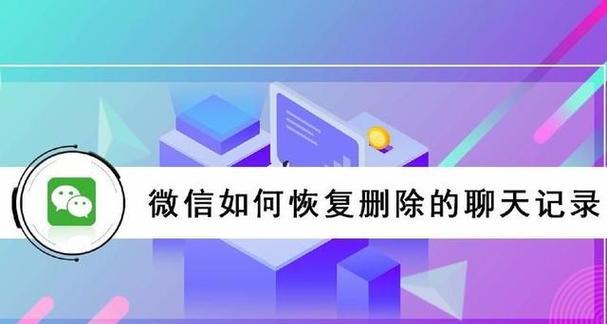 微信如何恢复删除的聊天记录